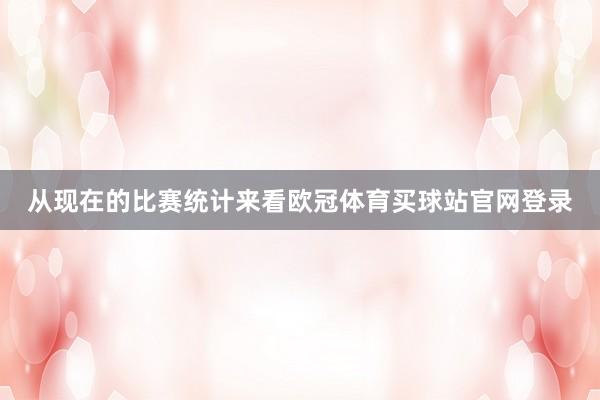 从现在的比赛统计来看欧冠体育买球站官网登录